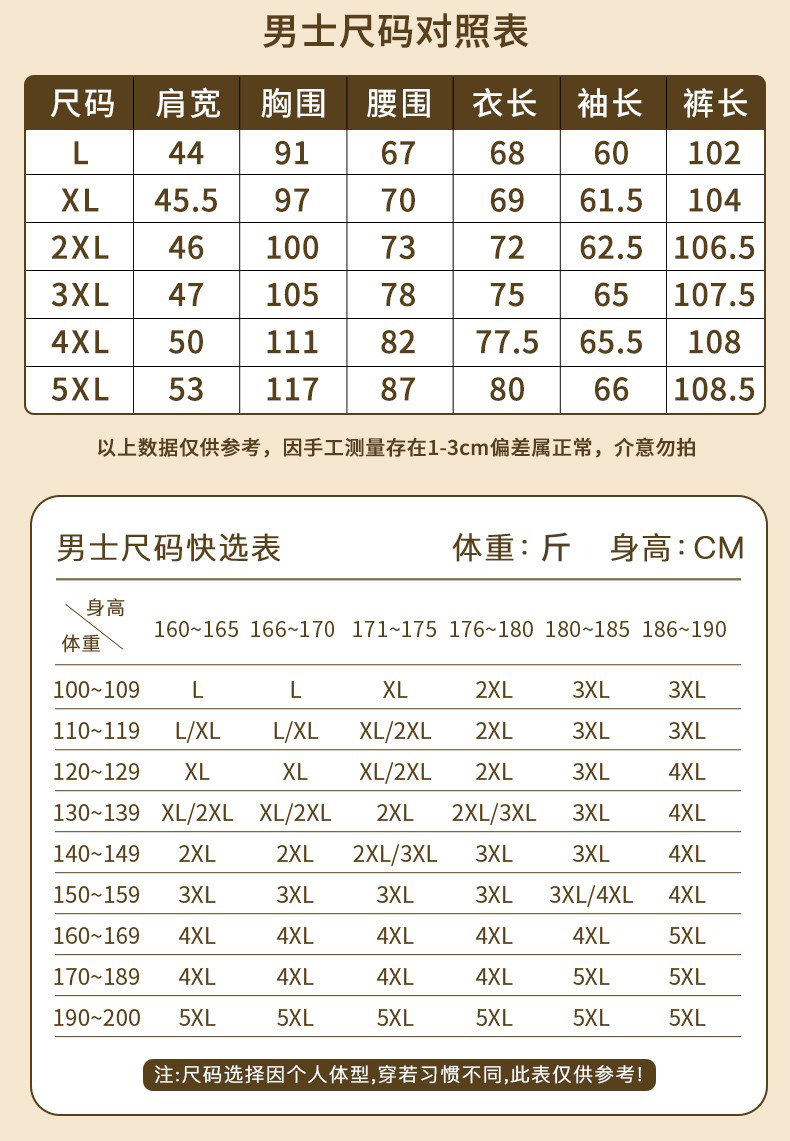 男士尺码对照表

| 尺码 | 肩宽 | 胸围 | 腰围 | 衣长 | 袖长 | 裤长 |
|---|---|---|---|---|---|---|
| L | 44 | 91 | 67 | 68 | 60 | 102 |
| XL | 45.5 | 97 | 70 | 69 | 61.5 | 104 |
| 2XL | 46 | 100 | 73 | 72 | 62.5 | 106.5 |
| 3XL | 47 | 105 | 78 | 75 | 65 | 107.5 |
| 4XL | 50 | 111 | 82 | 77.5 | 65.5 | 108 |
| 5XL | 53 | 117 | 87 | 80 | 66 | 108.5 |

以上数据仅供参考，因手工测量存在1-3cm偏差属正常，介意勿拍

男士尺码快选表 体重：斤 身高：CM

| 身高 体重 | 160~165 | 166~170 | 171~175 | 176~180 | 180~185 | 186~190 |
|---|---|---|---|---|---|---|
| 100~109 | L | L | XL | 2XL | 3XL | 3XL |
| 110~119 | L/XL | L/XL | XL/2XL | 2XL | 3XL | 3XL |
| 120~129 | XL | XL | XL/2XL | 2XL | 3XL | 4XL |
| 130~139 | XL/2XL | XL/2XL | 2XL | 2XL/3XL | 3XL | 4XL |
| 140~149 | 2XL | 2XL | 2XL/3XL | 3XL | 3XL | 4XL |
| 150~159 | 3XL | 3XL | 3XL | 3XL | 3XL/4XL | 4XL |
| 160~169 | 4XL | 4XL | 4XL | 4XL | 4XL | 5XL |
| 170~189 | 4XL | 4XL | 4XL | 4XL | 5XL | 5XL |
| 190~200 | 5XL | 5XL | 5XL | 5XL | 5XL | 5XL |

注:尺码选择因个人体型,穿若习惯不同,此表仅供参考!